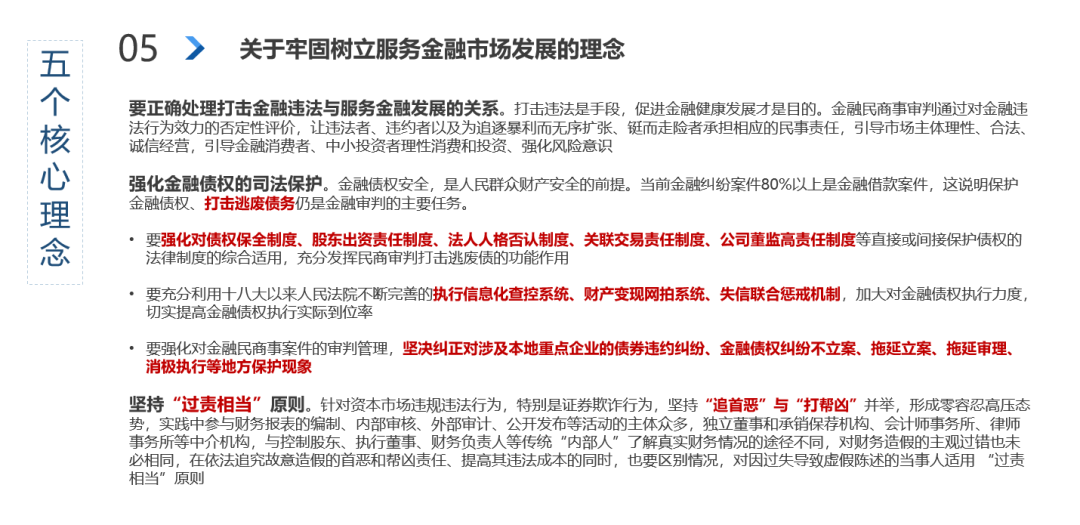 五个核心理念

05 关于牢固树立服务金融市场发展的理念

要正确处理打击金融违法与服务金融发展的关系。打击违法是手段，促进金融健康发展才是目的。金融民商事审判通过对金融违法行为效力的否定性评价，让违法者、违约者以及为追逐暴利而无序扩张、铤而走险者承担相应的民事责任，引导市场主体理性、合法、诚信经营，引导金融消费者、中小投资者理性消费和投资、强化风险意识

强化金融债权的司法保护。金融债权安全，是人民群众财产安全的前提。当前金融纠纷案件80%以上是金融借款案件，这说明保护金融债权、打击逃废债务仍是金融审判的主要任务。

• 要强化对债权保全制度、股东出资责任制度、法人人格否认制度、关联交易责任制度、公司董监高责任制度等直接或间接保护债权的法律制度的综合适用，充分发挥民商审判打击逃废债的功能作用

• 要充分利用十八大以来人民法院不断完善的执行信息化查控系统、财产变现网拍系统、失信联合惩戒机制，加大对金融债权执行力度，切实提高金融债权执行实际到位率

• 要强化对金融民商事案件的审判管理，坚决纠正对涉及本地重点企业的债券违约纠纷、金融债权纠纷不立案、拖延立案、拖延审理、消极执行等地方保护现象

坚持“过责相当”原则。针对资本市场违规违法行为，特别是证券欺诈行为，坚持“追首恶”与“打帮凶”并举，形成零容忍高压态势，实践中参与财务报表的编制、内部审核、外部审计、公开发布等活动的主体众多，独立董事和承销保荐机构、会计师事务所、律师事务所等中介机构，与控制股东、执行董事、财务负责人等传统“内部人”了解真实财务情况的途径不同，对财务造假的主观过错也未必相同，在依法追究故意造假的首恶和帮凶责任、提高其违法成本的同时，也要区别情况，对因过失导致虚假陈述的当事人适用 “过责相当”原则